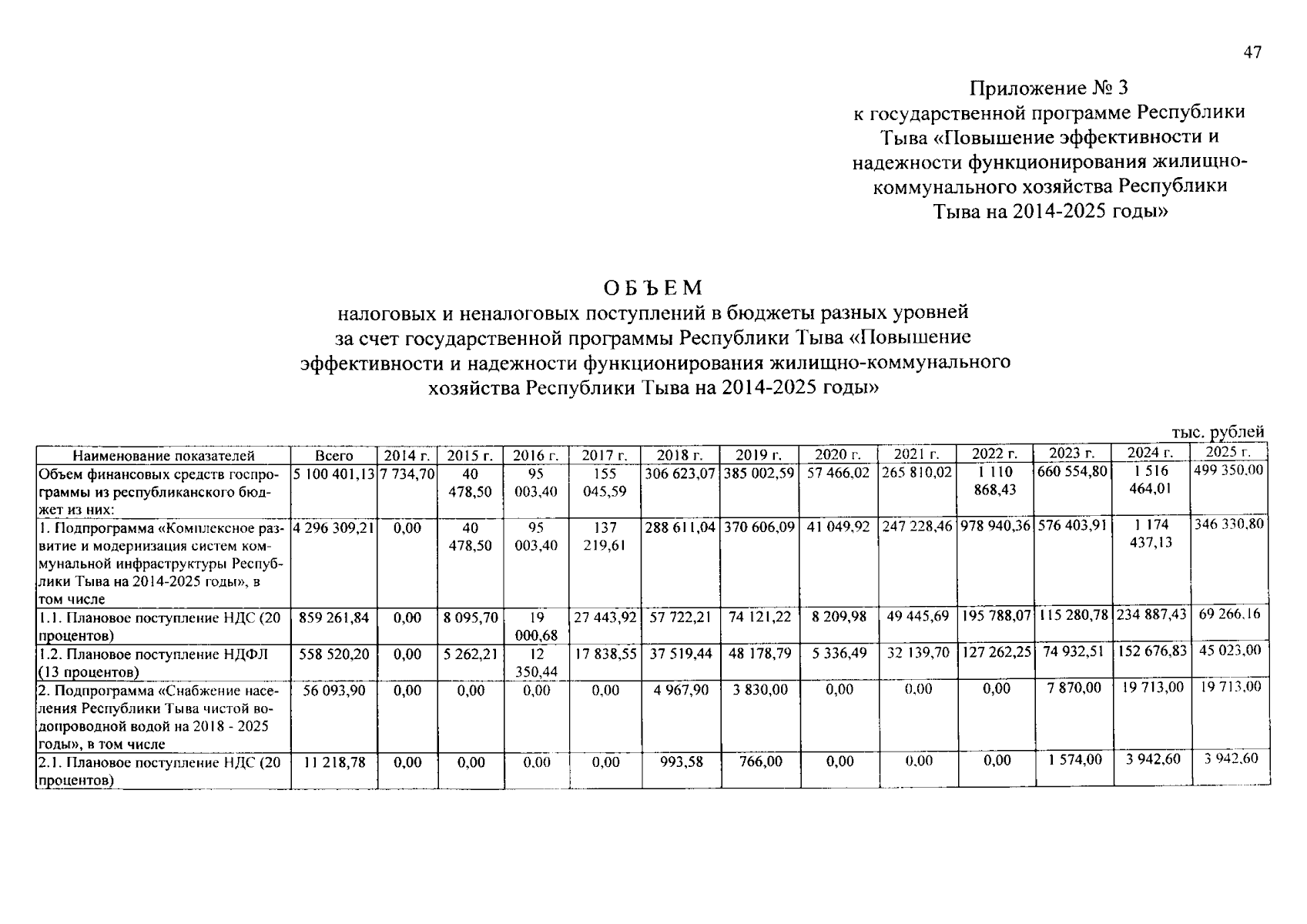 47

Приложение № 3
к государственной программе Республики Тыва «Повышение эффективности и надежности функционирования жилищно-коммунального хозяйства Республики Тыва на 2014-2025 годы»

ОБЪЕМ
налоговых и неналоговых поступлений в бюджеты разных уровней за счет государственной программы Республики Тыва «Повышение эффективности и надежности функционирования жилищно-коммунального хозяйства Республики Тыва на 2014-2025 годы»

тыс. рублей

| Наименование показателей | Всего | 2014 г. | 2015 г. | 2016 г. | 2017 г. | 2018 г. | 2019 г. | 2020 г. | 2021 г. | 2022 г. | 2023 г. | 2024 г. | 2025 г. |
|---|---|---|---|---|---|---|---|---|---|---|---|---|---|
| Объем финансовых средств госпрограммы из республиканского бюджет из них: | 5 100 401,13 | 7 734,70 | 40 478,50 | 95 003,40 | 155 045,59 | 306 623,07 | 385 002,59 | 57 466,02 | 265 810,02 | 1 110 868,43 | 660 554,80 | 1 516 464,01 | 499 350,00 |
| 1. Подпрограмма «Комплексное развитие и модернизация систем коммунальной инфраструктуры Республики Тыва на 2014-2025 годы», в том числе | 4 296 309,21 | 0,00 | 40 478,50 | 95 003,40 | 137 219,61 | 288 611,04 | 370 606,09 | 41 049,92 | 247 228,46 | 978 940,36 | 576 403,91 | 1 174 437,13 | 346 330,80 |
| 1.1. Плановое поступление НДС (20 процентов) | 859 261,84 | 0,00 | 8 095,70 | 19 000,68 | 27 443,92 | 57 722,21 | 74 121,22 | 8 209,98 | 49 445,69 | 195 788,07 | 115 280,78 | 234 887,43 | 69 266,16 |
| 1.2. Плановое поступление НДФЛ (13 процентов) | 558 520,20 | 0,00 | 5 262,21 | 12 350,44 | 17 838,55 | 37 519,44 | 48 178,79 | 5 336,49 | 32 139,70 | 127 262,25 | 74 932,51 | 152 676,83 | 45 023,00 |
| 2. Подпрограмма «Снабжение населения Республики Тыва чистой водопроводной водой на 2018 - 2025 годы», в том числе | 56 093,90 | 0,00 | 0,00 | 0,00 | 0,00 | 4 967,90 | 3 830,00 | 0,00 | 0,00 | 0,00 | 7 870,00 | 19 713,00 | 19 713,00 |
| 2.1. Плановое поступление НДС (20 процентов) | 11 218,78 | 0,00 | 0,00 | 0,00 | 0,00 | 993,58 | 766,00 | 0,00 | 0,00 | 0,00 | 1 574,00 | 3 942,60 | 3 942,60 |